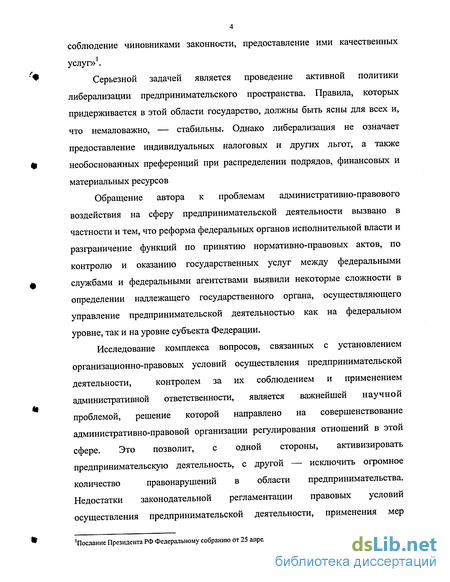 4

соблюдение чиновниками законности, предоставление ими качественных услуг»$^1$.

Серьезной задачей является проведение активной политики либерализации предпринимательского пространства. Правила, которых придерживается в этой области государство, должны быть ясны для всех и, что немаловажно, — стабильны. Однако либерализация не означает предоставление индивидуальных налоговых и других льгот, а также необоснованных преференций при распределении подрядов, финансовых и материальных ресурсов

Обращение автора к проблемам административно-правового воздействия на сферу предпринимательской деятельности вызвано в частности и тем, что реформа федеральных органов исполнительной власти и разграничение функций по принятию нормативно-правовых актов, по контролю и оказанию государственных услуг между федеральными службами и федеральными агентствами выявили некоторые сложности в определении надлежащего государственного органа, осуществляющего управление предпринимательской деятельностью как на федеральном уровне, так и на уровне субъекта Федерации.

Исследование комплекса вопросов, связанных с установлением организационно-правовых условий осуществления предпринимательской деятельности, контролем за их соблюдением и применением административной ответственности, является важнейшей научной проблемой, решение которой направлено на совершенствование административно-правовой организации регулирования отношений в этой сфере. Это позволит, с одной стороны, активизировать предпринимательскую деятельность, с другой — исключить огромное количество правонарушений в области предпринимательства. Недостатки законодательной регламентации правовых условий осуществления предпринимательской деятельности, применения мер

$^1$Послание Президента РФ Федеральному собранию от 25 апре.

dsLib.net
библиотека диссертаций